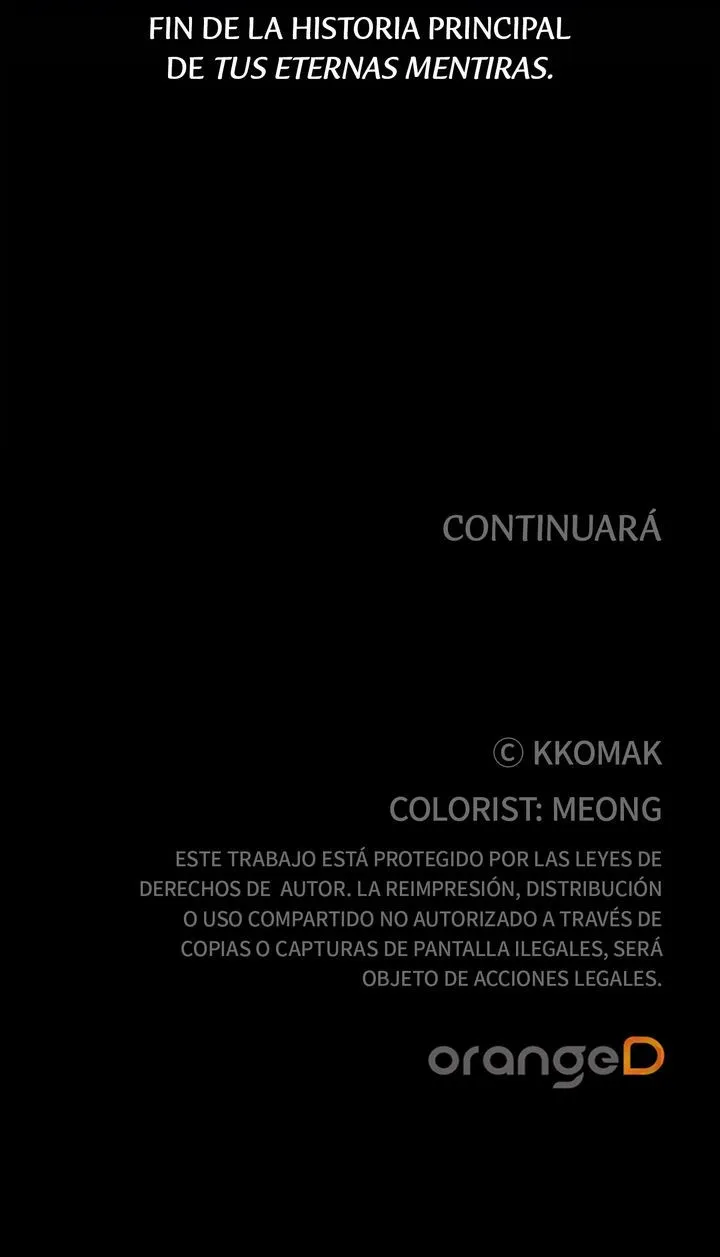 FIN DE LA HISTORIA PRINCIPAL
DE TUS ETERNAS MENTIRAS.

CONTINUARÁ

© KKOMAK

COLORIST: MEONG

ESTE TRABAJO ESTÁ PROTEGIDO POR LAS LEYES DE DERECHOS DE AUTOR. LA REIMPRESIÓN, DISTRIBUCIÓN O USO COMPARTIDO NO AUTORIZADO A TRAVÉS DE COPIAS O CAPTURAS DE PANTALLA ILEGALES, SERÁ OBJETO DE ACCIONES LEGALES.

orangeD